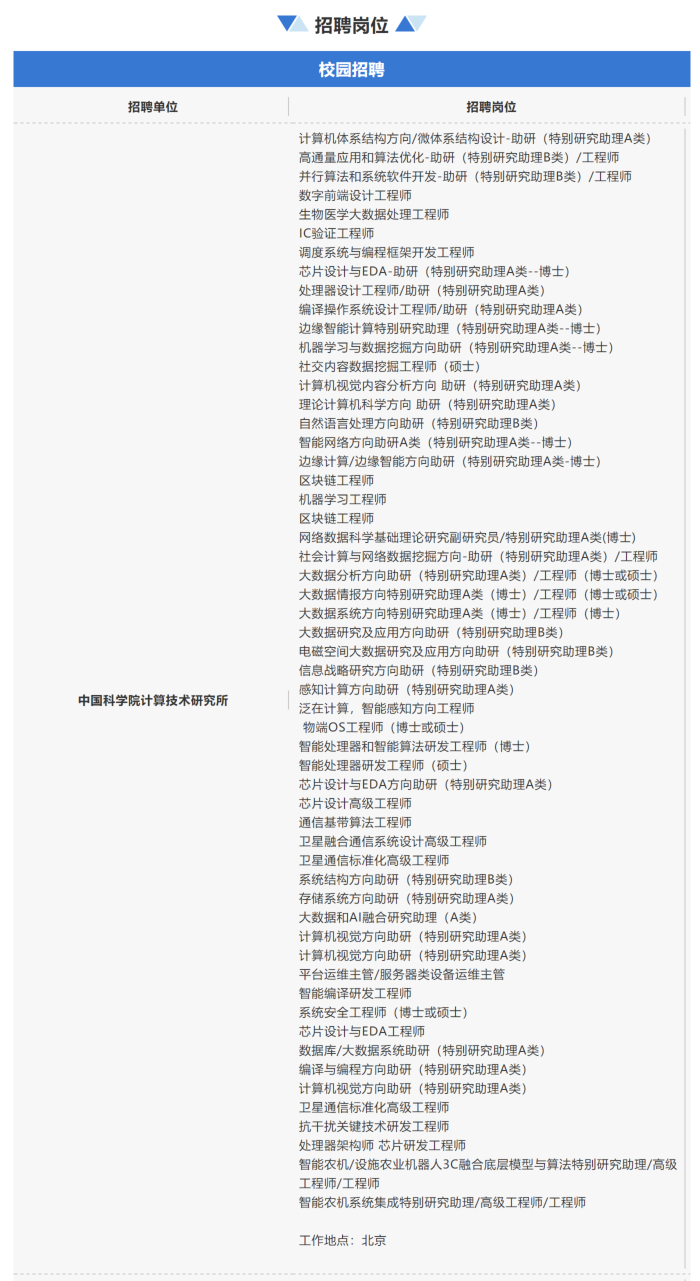 招聘岗位

校园招聘

| 招聘单位 | 招聘岗位 |
|---|---|
| 中国科学院计算技术研究所 | 计算机体系结构方向/微体系结构设计-助研（特别研究助理A类）<br>高通量应用和算法优化-助研（特别研究助理B类）/工程师<br>并行算法和系统软件开发-助研（特别研究助理B类）/工程师<br>数字前端设计工程师<br>生物医学大数据处理工程师<br>IC验证工程师<br>调度系统与编程框架开发工程师<br>芯片设计与EDA-助研（特别研究助理A类--博士）<br>处理器设计工程师/助研（特别研究助理A类）<br>编译操作系统设计工程师/助研（特别研究助理A类）<br>边缘智能计算特别研究助理（特别研究助理A类--博士）<br>机器学习与数据挖掘方向助研（特别研究助理A类--博士）<br>社交内容数据挖掘工程师（硕士）<br>计算机视觉内容分析方向 助研（特别研究助理A类）<br>理论计算机科学方向 助研（特别研究助理A类）<br>自然语言处理方向助研（特别研究助理B类）<br>智能网络方向助研A类（特别研究助理A类--博士）<br>边缘计算/边缘智能方向助研（特别研究助理A类-博士）<br>区块链工程师<br>机器学习工程师<br>区块链工程师<br>网络数据科学基础理论研究副研究员/特别研究助理A类(博士)<br>社会计算与网络数据挖掘方向-助研（特别研究助理A类）/工程师<br>大数据分析方向助研（特别研究助理A类）/工程师（博士或硕士）<br>大数据情报方向特别研究助理A类（博士）/工程师（博士或硕士）<br>大数据系统方向特别研究助理A类（博士）/工程师（博士）<br>大数据研究及应用方向助研（特别研究助理B类）<br>电磁空间大数据研究及应用方向助研（特别研究助理B类）<br>信息战略研究方向助研（特别研究助理B类）<br>感知计算方向助研（特别研究助理A类）<br>泛在计算，智能感知方向工程师<br>物端OS工程师（博士或硕士）<br>智能处理器和智能算法研发工程师（博士）<br>智能处理器研发工程师（硕士）<br>芯片设计与EDA方向助研（特别研究助理A类）<br>芯片设计高级工程师<br>通信基带算法工程师<br>卫星融合通信系统设计高级工程师<br>卫星通信标准化高级工程师<br>系统结构方向助研（特别研究助理B类）<br>存储系统方向助研（特别研究助理A类）<br>大数据和AI融合研究助理（A类）<br>计算机视觉方向助研（特别研究助理A类）<br>计算机视觉方向助研（特别研究助理A类）<br>平台运维主管/服务器类设备运维主管<br>智能编译研发工程师<br>系统安全工程师（博士或硕士）<br>芯片设计与EDA工程师<br>数据库/大数据系统助研（特别研究助理A类）<br>编译与编程方向助研（特别研究助理A类）<br>计算机视觉方向助研（特别研究助理A类）<br>卫星通信标准化高级工程师<br>抗干扰关键技术研发工程师<br>处理器架构师 芯片研发工程师<br>智能农机/设施农业机器人3C融合底层模型与算法特别研究助理/高级工程师/工程师<br>智能农机系统集成特别研究助理/高级工程师/工程师<br><br>工作地点：北京 |